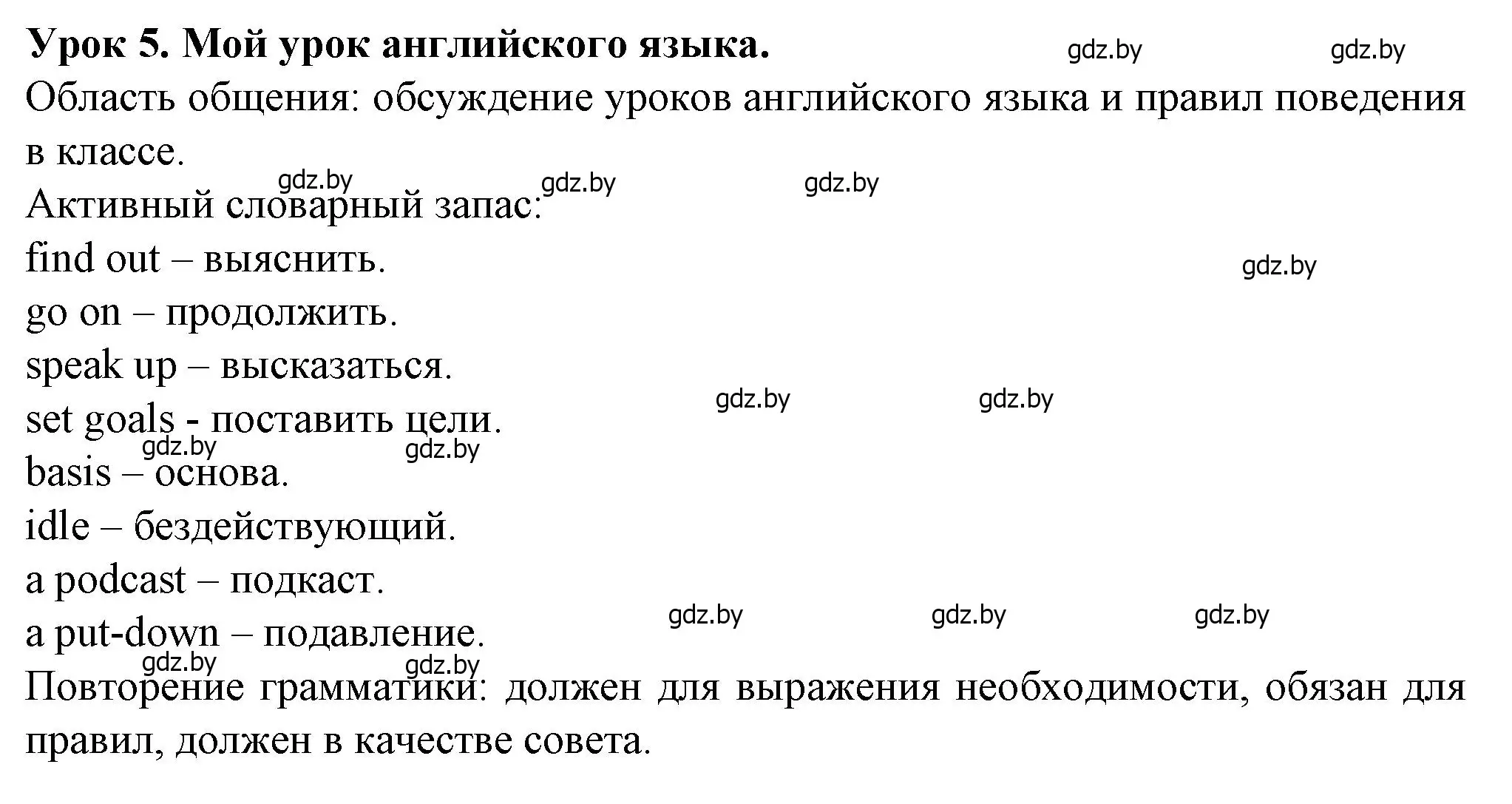 Урок 5. Мой урок английского языка. gdz.by gdz.by

Область общения: обсуждение уроков английского языка и правил поведения в классе.

gdz.by gdz.by gdz.by

Активный словарный запас:

find out – выяснить. gdz.by

go on – продолжить.

speak up – высказаться.

gdz.by gdz.by

set goals - поставить цели.

gdz.by gdz.by

basis – основа.

idle – бездействующий.

a podcast – подкаст.

gdz.by gdz.by gdz.by

a put-down – подавление.

gdz.by gdz.by

Повторение грамматики: должен для выражения необходимости, обязан для правил, должен в качестве совета.